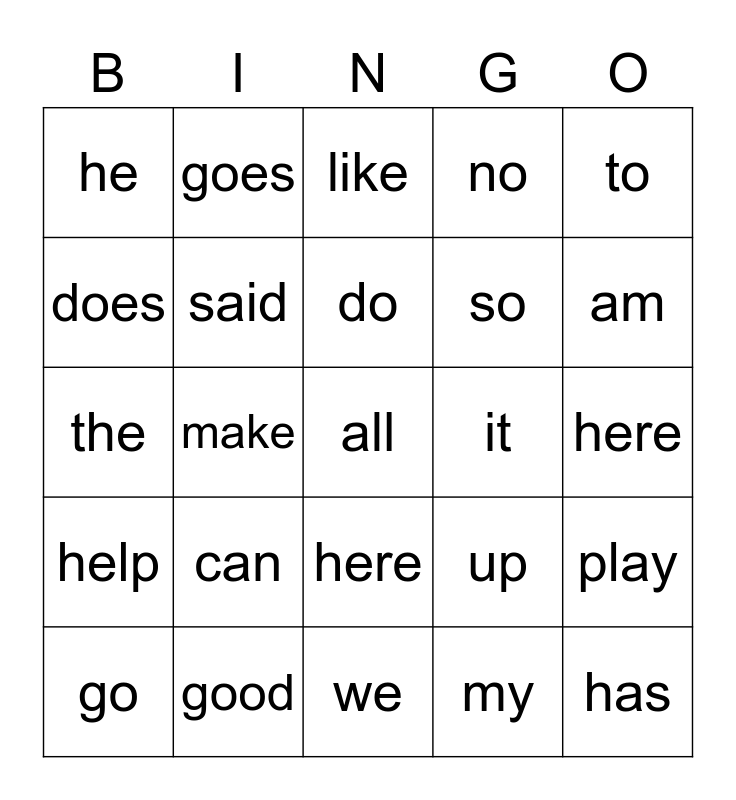 | B | I | N | G | O |
|---|---|---|---|---|
| he | goes | like | no | to |
| does | said | do | so | am |
| the | make | all | it | here |
| help | can | here | up | play |
| go | good | we | my | has |